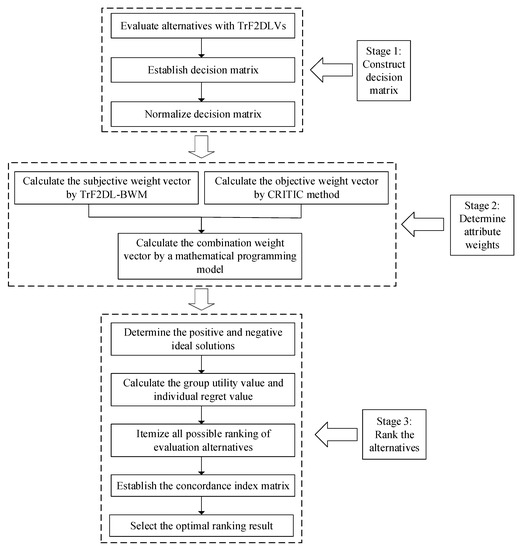 Evaluate alternatives with TrF2DLVs

Establish decision matrix

Normalize decision matrix

Stage 1: Construct decision matrix

Calculate the subjective weight vector by TrF2DL-BWM

Calculate the objective weight vector by CRITIC method

Calculate the combination weight vector by a mathematical programming model

Stage 2: Determine attribute weights

Determine the positive and negative ideal solutions

Calculate the group utility value and individual regret value

Itemize all possible ranking of evaluation alternatives

Establish the concordance index matrix

Select the optimal ranking result

Stage 3: Rank the alternatives